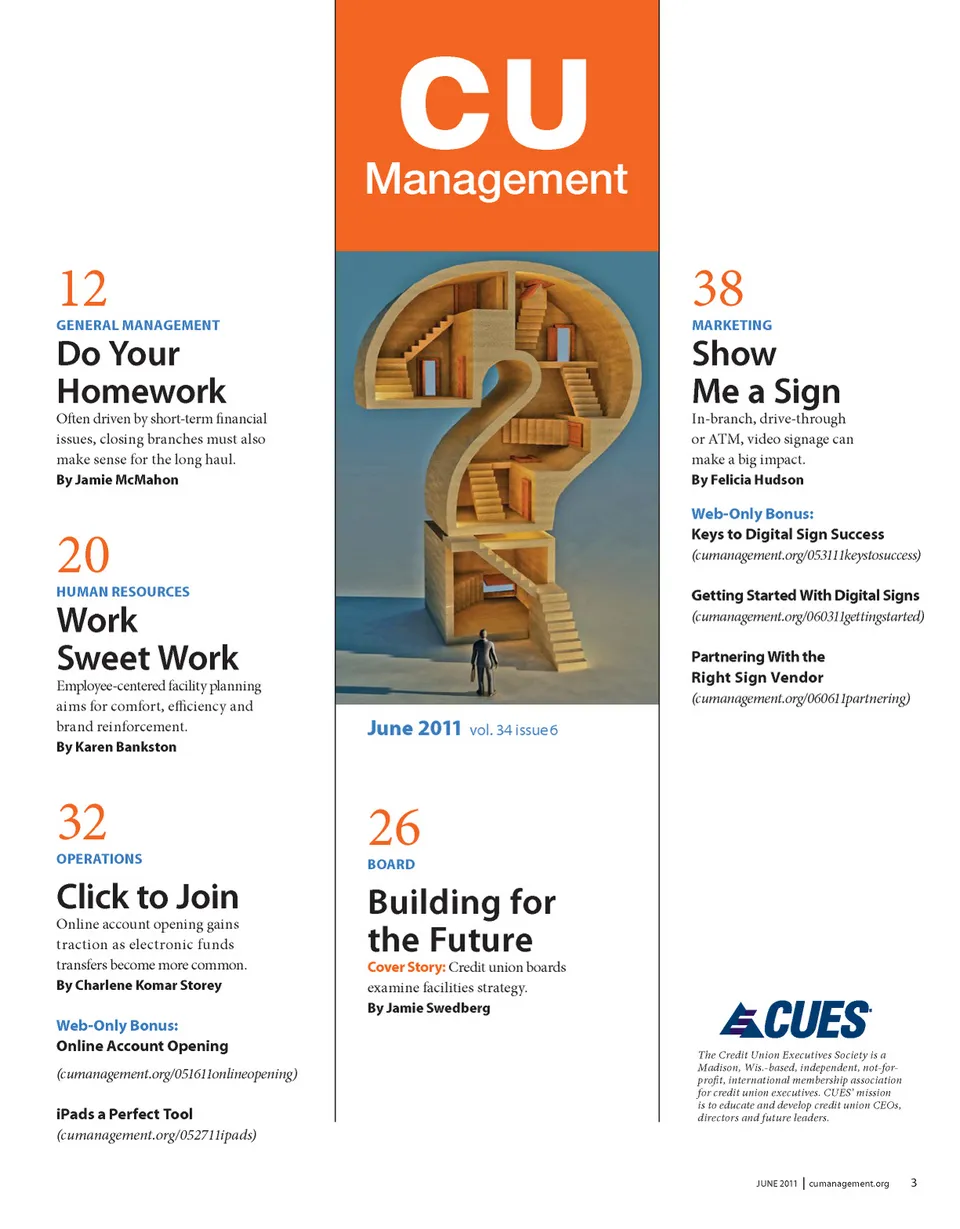 12
GENERAL MANAGEMENT
Do Your Homework
Often driven by short-term financial issues, closing branches must also make sense for the long haul.
By Jamie McMahon

20
HUMAN RESOURCES
Work Sweet Work
Employee-centered facility planning aims for comfort, efficiency and brand reinforcement.
By Karen Bankston

32
OPERATIONS
Click to Join
Online account opening gains traction as electronic funds transfers become more common.
By Charlene Komar Storey

Web-Only Bonus:
Online Account Opening
(cumanagement.org/051611onlineopening)

iPads a Perfect Tool
(cumanagement.org/052711ipads)

CU Management

June 2011 vol. 34 issue 6

26
BOARD
Building for the Future
Cover Story: Credit union boards examine facilities strategy.
By Jamie Swedberg

38
MARKETING
Show Me a Sign
In-branch, drive-through or ATM, video signage can make a big impact.
By Felicia Hudson

Web-Only Bonus:
Keys to Digital Sign Success
(cumanagement.org/053111keystosuccess)

Getting Started With Digital Signs
(cumanagement.org/060311gettingstarted)

Partnering With the Right Sign Vendor
(cumanagement.org/060611partnering)

CUES

The Credit Union Executives Society is a Madison, Wis.-based, independent, not-for-profit, international membership association for credit union executives. CUES' mission is to educate and develop credit union CEOs, directors and future leaders.

JUNE 2011 | cumanagement.org 3